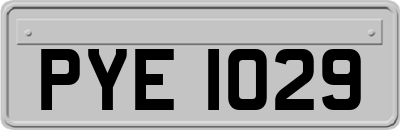 PYE 1029